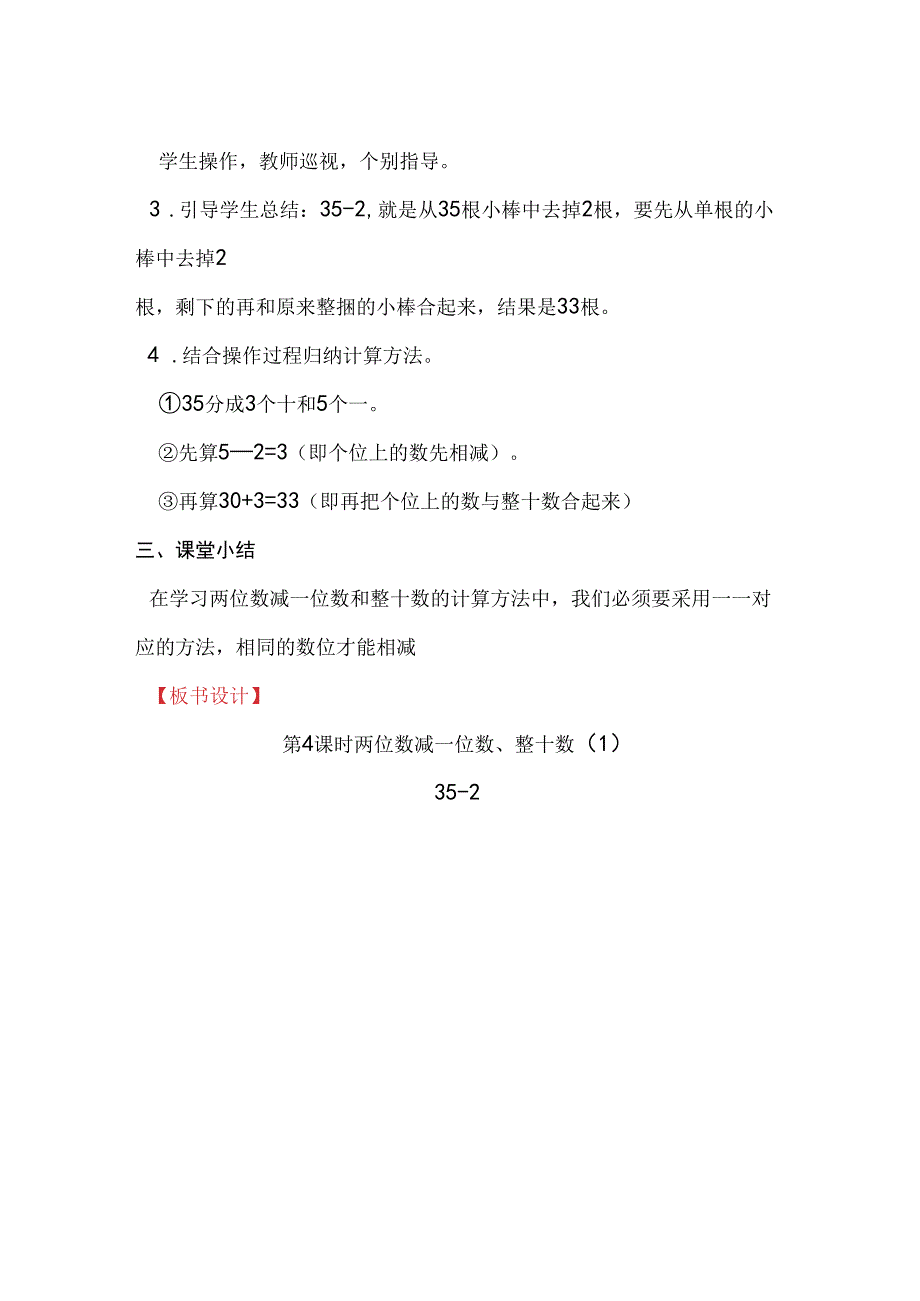 学生操作，教师巡视，个别指导。

3．引导学生总结：35-2，就是从35根小棒中去掉2根，要先从单根的小棒中去掉2

根，剩下的再和原来整捆的小棒合起来，结果是33根。

4．结合操作过程归纳计算方法。

①35分成3个十和5个一。

②先算5—2=3（即个位上的数先相减）。

③再算30+3=33（即再把个位上的数与整十数合起来）

三、课堂小结

在学习两位数减一位数和整十数的计算方法中，我们必须要采用一一对应的方法，相同的数位才能相减

【板书设计】

第4课时两位数减一位数、整十数（1）

35-2